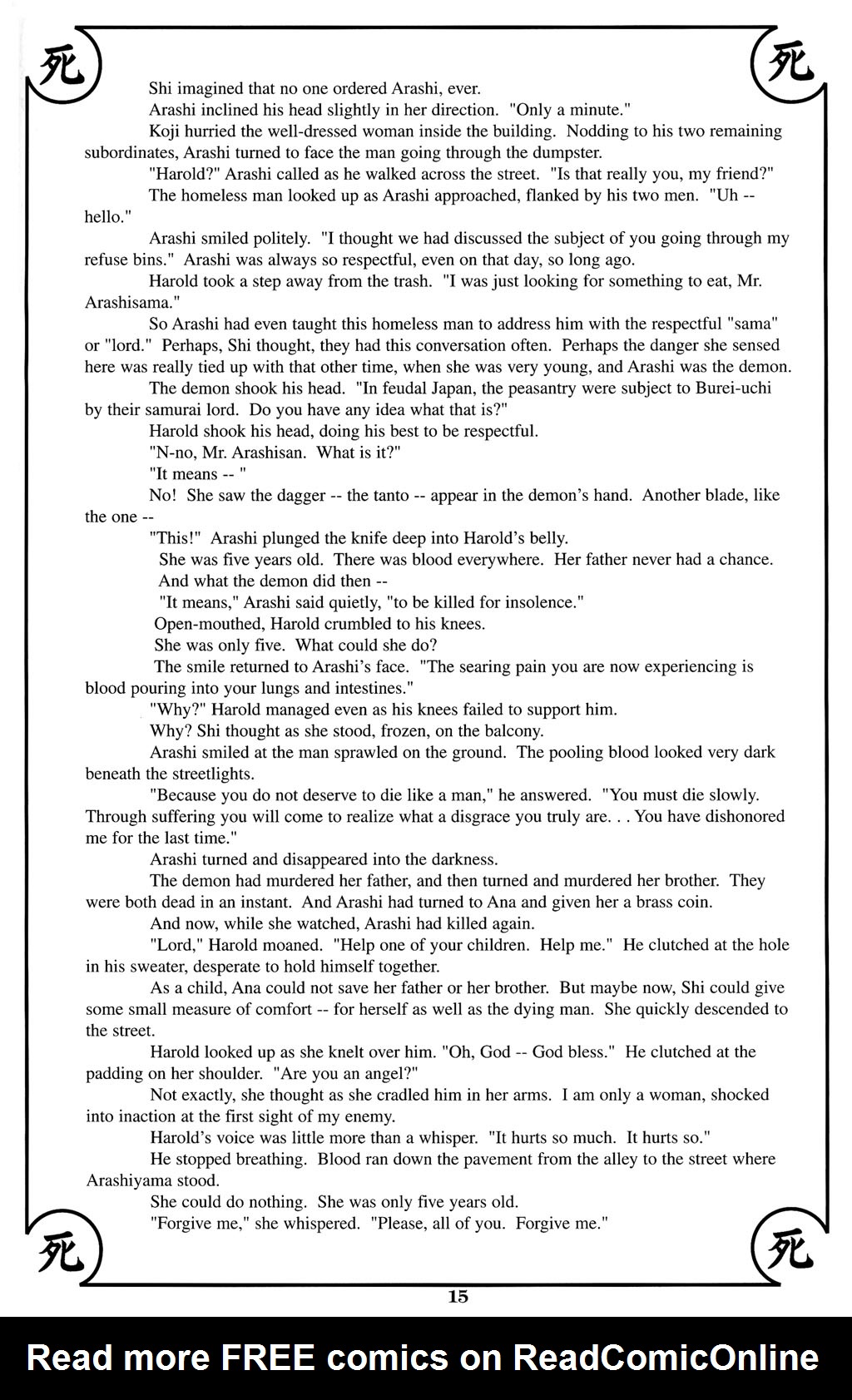 死 死

Shi imagined that no one ordered Arashi, ever.

Arashi inclined his head slightly in her direction. "Only a minute."

Koji hurried the well-dressed woman inside the building. Nodding to his two remaining subordinates, Arashi turned to face the man going through the dumpster.

"Harold?" Arashi called as he walked across the street. "Is that really you, my friend?"

The homeless man looked up as Arashi approached, flanked by his two men. "Uh -- hello."

Arashi smiled politely. "I thought we had discussed the subject of you going through my refuse bins." Arashi was always so respectful, even on that day, so long ago.

Harold took a step away from the trash. "I was just looking for something to eat, Mr. Arashisama."

So Arashi had even taught this homeless man to address him with the respectful "sama" or "lord." Perhaps, Shi thought, they had this conversation often. Perhaps the danger she sensed here was really tied up with that other time, when she was very young, and Arashi was the demon.

The demon shook his head. "In feudal Japan, the peasantry were subject to Burei-uchi by their samurai lord. Do you have any idea what that is?"

Harold shook his head, doing his best to be respectful.

"N-no, Mr. Arashisan. What is it?"

"It means -- "

No! She saw the dagger -- the tanto -- appear in the demon's hand. Another blade, like the one --

"This!" Arashi plunged the knife deep into Harold's belly.

She was five years old. There was blood everywhere. Her father never had a chance.

And what the demon did then --

"It means," Arashi said quietly, "to be killed for insolence."

Open-mouthed, Harold crumbled to his knees.

She was only five. What could she do?

The smile returned to Arashi's face. "The searing pain you are now experiencing is blood pouring into your lungs and intestines."

"Why?" Harold managed even as his knees failed to support him.

Why? Shi thought as she stood, frozen, on the balcony.

Arashi smiled at the man sprawled on the ground. The pooling blood looked very dark beneath the streetlights.

"Because you do not deserve to die like a man," he answered. "You must die slowly. Through suffering you will come to realize what a disgrace you truly are. . . You have dishonored me for the last time."

Arashi turned and disappeared into the darkness.

The demon had murdered her father, and then turned and murdered her brother. They were both dead in an instant. And Arashi had turned to Ana and given her a brass coin.

And now, while she watched, Arashi had killed again.

"Lord," Harold moaned. "Help one of your children. Help me." He clutched at the hole in his sweater, desperate to hold himself together.

As a child, Ana could not save her father or her brother. But maybe now, Shi could give some small measure of comfort -- for herself as well as the dying man. She quickly descended to the street.

Harold looked up as she knelt over him. "Oh, God -- God bless." He clutched at the padding on her shoulder. "Are you an angel?"

Not exactly, she thought as she cradled him in her arms. I am only a woman, shocked into inaction at the first sight of my enemy.

Harold's voice was little more than a whisper. "It hurts so much. It hurts so."

He stopped breathing. Blood ran down the pavement from the alley to the street where Arashiyama stood.

She could do nothing. She was only five years old.

"Forgive me," she whispered. "Please, all of you. Forgive me."

死 死

15

Read more FREE comics on ReadComicOnline